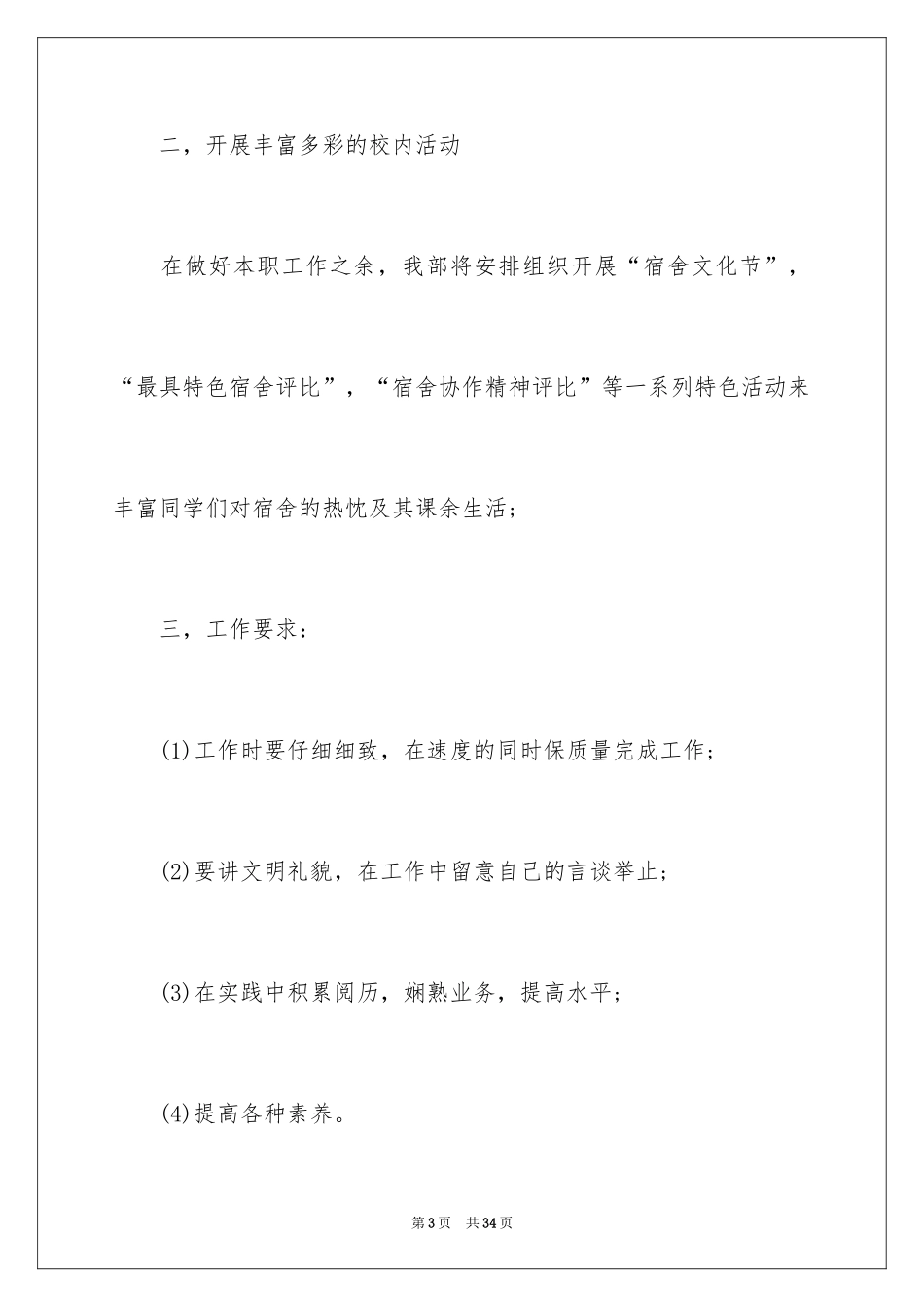 二，开展丰富多彩的校内活动

在做好本职工作之余，我部将安排组织开展“宿舍文化节”，“最具特色宿舍评比”，“宿舍协作精神评比”等一系列特色活动来丰富同学们对宿舍的热忱及其课余生活；

三，工作要求：

(1)工作时要仔细细致，在速度的同时保质量完成工作；

(2)要讲文明礼貌，在工作中留意自己的言谈举止；

(3)在实践中积累阅历，娴熟业务，提高水平；

(4)提高各种素养。

第3页　共34页